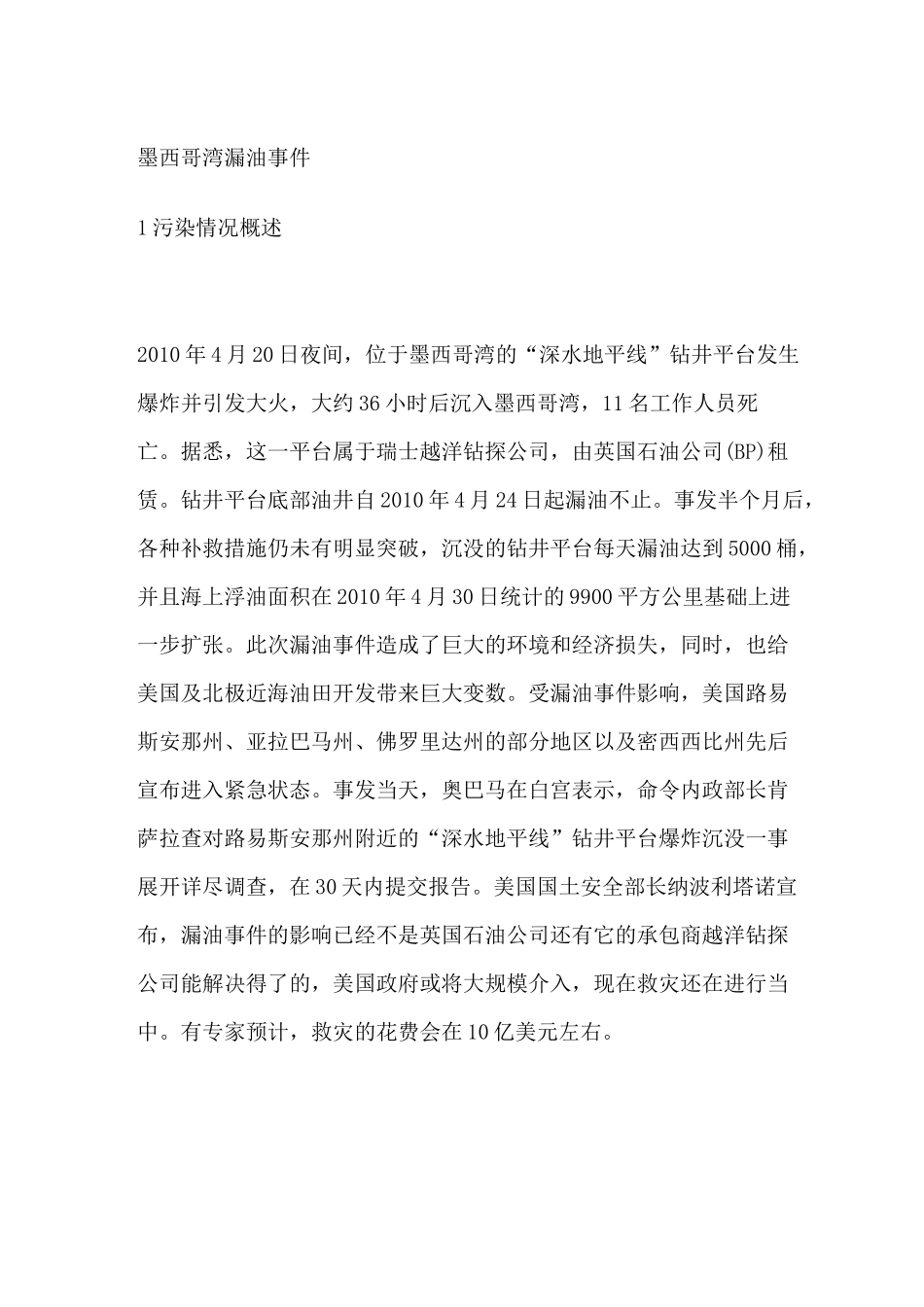 墨西哥湾漏油事件

1污染情况概述

2010年4月20日夜间，位于墨西哥湾的“深水地平线”钻井平台发生爆炸并引发大火，大约36小时后沉入墨西哥湾，11名工作人员死亡。据悉，这一平台属于瑞士越洋钻探公司，由英国石油公司(BP)租赁。钻井平台底部油井自2010年4月24日起漏油不止。事发半个月后，各种补救措施仍未有明显突破，沉没的钻井平台每天漏油达到5000桶，并且海上浮油面积在2010年4月30日统计的9900平方公里基础上进一步扩张。此次漏油事件造成了巨大的环境和经济损失，同时，也给美国及北极近海油田开发带来巨大变数。受漏油事件影响，美国路易斯安那州、亚拉巴马州、佛罗里达州的部分地区以及密西西比州先后宣布进入紧急状态。事发当天，奥巴马在白宫表示，命令内政部长肯萨拉查对路易斯安那州附近的“深水地平线”钻井平台爆炸沉没一事展开详尽调查，在30天内提交报告。美国国土安全部长纳波利塔诺宣布，漏油事件的影响已经不是英国石油公司还有它的承包商越洋钻探公司能解决得了的，美国政府或将大规模介入，现在救灾还在进行当中。有专家预计，救灾的花费会在10亿美元左右。